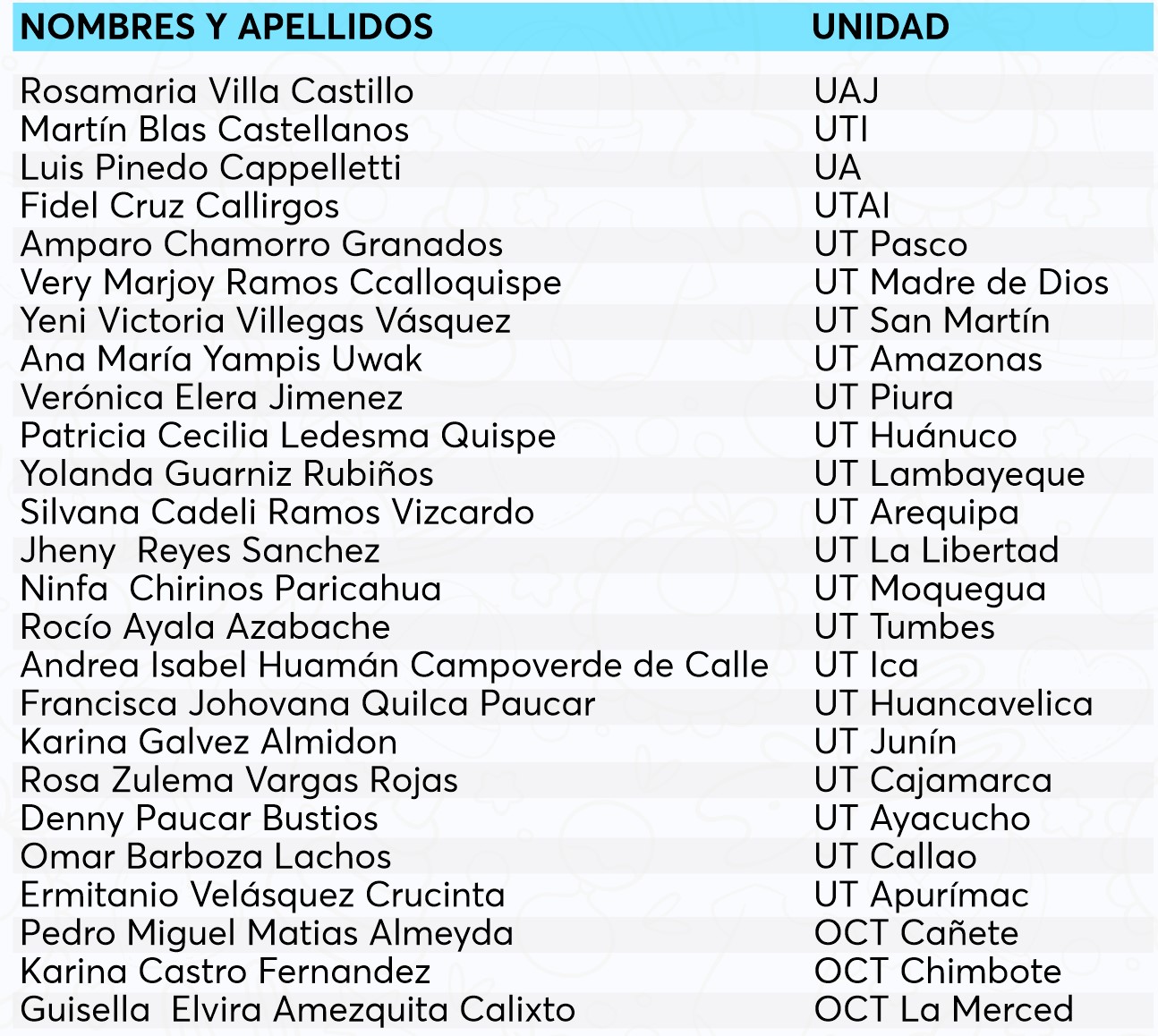 | NOMBRES Y APELLIDOS | UNIDAD |
|---|---|
| Rosamaria Villa Castillo | UAJ |
| Martín Blas Castellanos | UTI |
| Luis Pinedo Cappelletti | UA |
| Fidel Cruz Callirgos | UTAI |
| Amparo Chamorro Granados | UT Pasco |
| Very Marjoy Ramos Ccalloquispe | UT Madre de Dios |
| Yeni Victoria Villegas Vásquez | UT San Martín |
| Ana María Yampis Uwak | UT Amazonas |
| Verónica Elera Jimenez | UT Piura |
| Patricia Cecilia Ledesma Quispe | UT Huánuco |
| Yolanda Guarniz Rubiños | UT Lambayeque |
| Silvana Cadeli Ramos Vizcardo | UT Arequipa |
| Jheny Reyes Sanchez | UT La Libertad |
| Ninfa Chirinos Paricahua | UT Moquegua |
| Rocío Ayala Azabache | UT Tumbes |
| Andrea Isabel Huamán Campoverde de Calle | UT Ica |
| Francisca Johovana Quilca Paucar | UT Huancavelica |
| Karina Galvez Almidon | UT Junín |
| Rosa Zulema Vargas Rojas | UT Cajamarca |
| Denny Paucar Bustios | UT Ayacucho |
| Omar Barboza Lachos | UT Callao |
| Ermitanio Velásquez Crucinta | UT Apurímac |
| Pedro Miguel Matias Almeyda | OCT Cañete |
| Karina Castro Fernandez | OCT Chimbote |
| Guisella Elvira Amezquita Calixto | OCT La Merced |